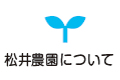 松井農園について